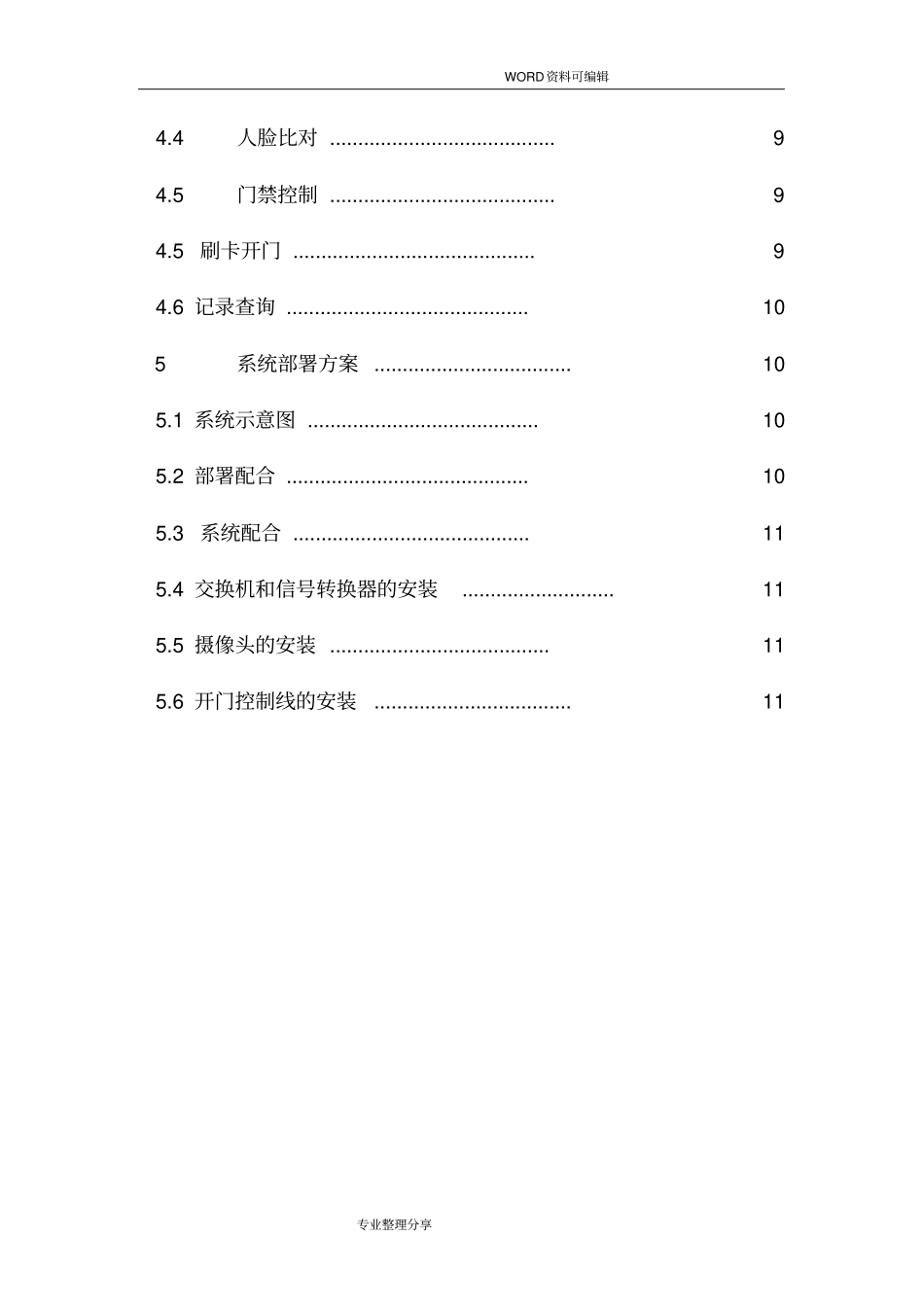 WORD资料可编辑

4.4 人脸比对 ........................................ 9

4.5 门禁控制 ........................................ 9

4.5 刷卡开门 ........................................... 9

4.6 记录查询 ........................................... 10

5 系统部署方案 ................................... 10

5.1 系统示意图 ......................................... 10

5.2 部署配合 ........................................... 10

5.3 系统配合 .......................................... 11

5.4 交换机和信号转换器的安装 ........................... 11

5.5 摄像头的安装 ....................................... 11

5.6 开门控制线的安装 ................................... 11

专业整理分享